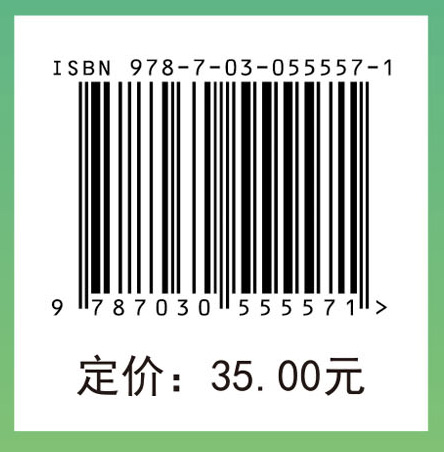 ISBN 978-7-03-055557-1

9 787030 555571 >

定价：35.00元